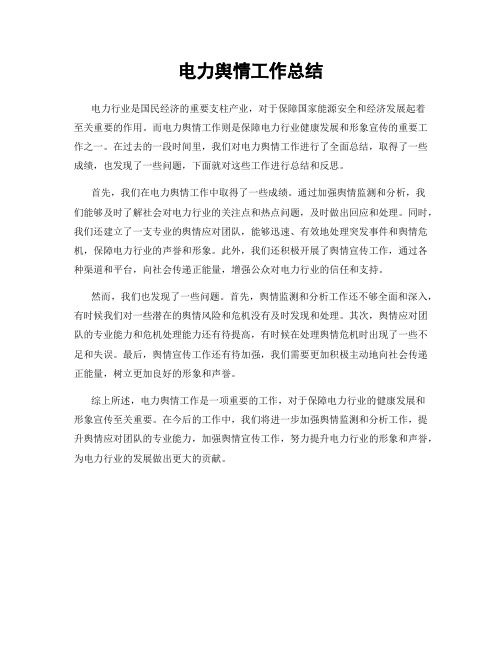 电力舆情工作总结

电力行业是国民经济的重要支柱产业，对于保障国家能源安全和经济发展起着至关重要的作用。而电力舆情工作则是保障电力行业健康发展和形象宣传的重要工作之一。在过去的一段时间里，我们对电力舆情工作进行了全面总结，取得了一些成绩，也发现了一些问题，下面就对这些工作进行总结和反思。

首先，我们在电力舆情工作中取得了一些成绩。通过加强舆情监测和分析，我们能够及时了解社会对电力行业的关注点和热点问题，及时做出回应和处理。同时，我们还建立了一支专业的舆情应对团队，能够迅速、有效地处理突发事件和舆情危机，保障电力行业的声誉和形象。此外，我们还积极开展了舆情宣传工作，通过各种渠道和平台，向社会传递正能量，增强公众对电力行业的信任和支持。

然而，我们也发现了一些问题。首先，舆情监测和分析工作还不够全面和深入，有时候我们对一些潜在的舆情风险和危机没有及时发现和处理。其次，舆情应对团队的专业能力和危机处理能力还有待提高，有时候在处理舆情危机时出现了一些不足和失误。最后，舆情宣传工作还有待加强，我们需要更加积极主动地向社会传递正能量，树立更加良好的形象和声誉。

综上所述，电力舆情工作是一项重要的工作，对于保障电力行业的健康发展和形象宣传至关重要。在今后的工作中，我们将进一步加强舆情监测和分析工作，提升舆情应对团队的专业能力，加强舆情宣传工作，努力提升电力行业的形象和声誉，为电力行业的发展做出更大的贡献。